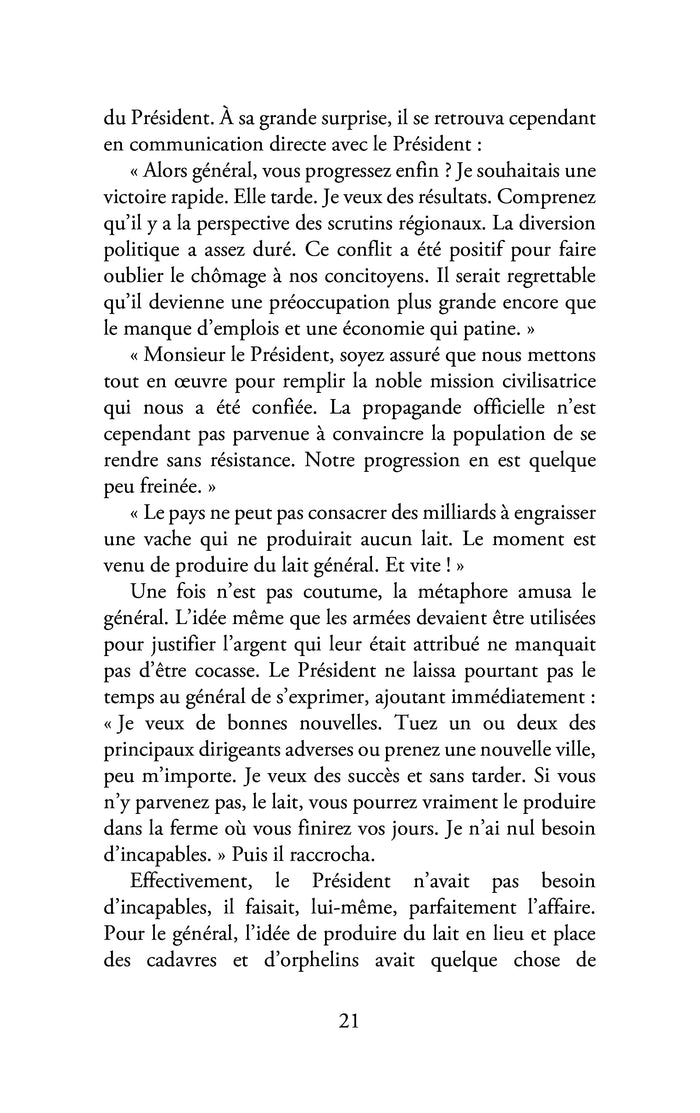 du Président. À sa grande surprise, il se retrouva cependant en communication directe avec le Président :

« Alors général, vous progressez enfin ? Je souhaitais une victoire rapide. Elle tarde. Je veux des résultats. Comprenez qu'il y a la perspective des scrutins régionaux. La diversion politique a assez duré. Ce conflit a été positif pour faire oublier le chômage à nos concitoyens. Il serait regrettable qu'il devienne une préoccupation plus grande encore que le manque d'emplois et une économie qui patine. »

« Monsieur le Président, soyez assuré que nous mettons tout en œuvre pour remplir la noble mission civilisatrice qui nous a été confiée. La propagande officielle n'est cependant pas parvenue à convaincre la population de se rendre sans résistance. Notre progression en est quelque peu freinée. »

« Le pays ne peut pas consacrer des milliards à engraisser une vache qui ne produirait aucun lait. Le moment est venu de produire du lait général. Et vite ! »

Une fois n'est pas coutume, la métaphore amusa le général. L'idée même que les armées devaient être utilisées pour justifier l'argent qui leur était attribué ne manquait pas d'être cocasse. Le Président ne laissa pourtant pas le temps au général de s'exprimer, ajoutant immédiatement : « Je veux de bonnes nouvelles. Tuez un ou deux des principaux dirigeants adverses ou prenez une nouvelle ville, peu m'importe. Je veux des succès et sans tarder. Si vous n'y parvenez pas, le lait, vous pourrez vraiment le produire dans la ferme où vous finirez vos jours. Je n'ai nul besoin d'incapables. » Puis il raccrocha.

Effectivement, le Président n'avait pas besoin d'incapables, il faisait, lui-même, parfaitement l'affaire. Pour le général, l'idée de produire du lait en lieu et place des cadavres et d'orphelins avait quelque chose de

21